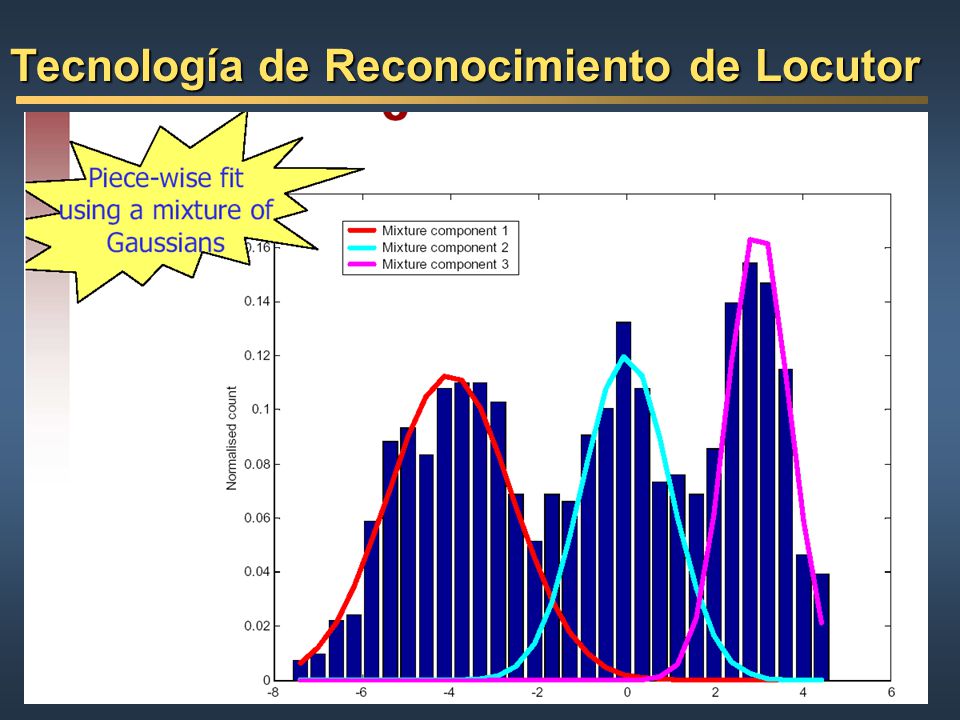 Tecnología de Reconocimiento de Locutor

Piece-wise fit using a mixture of Gaussians

Mixture component 1
Mixture component 2
Mixture component 3

Normalised count

0.16
0.14
0.12
0.1
0.08
0.06
0.04
0.02
0

-8 -6 -4 -2 0 2 4 6